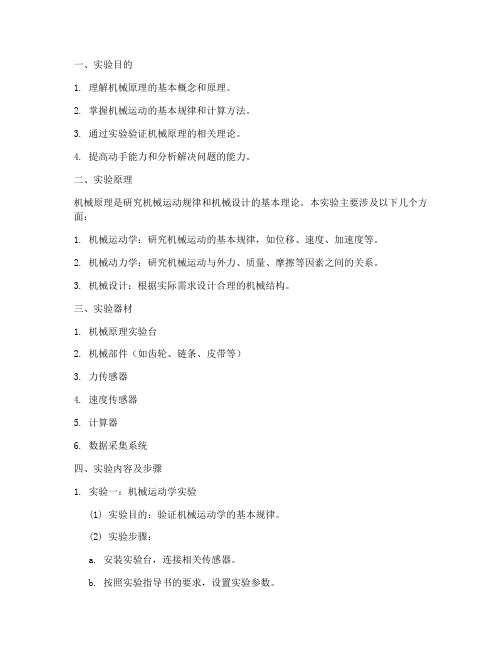 一、实验目的

1. 理解机械原理的基本概念和原理。

2. 掌握机械运动的基本规律和计算方法。

3. 通过实验验证机械原理的相关理论。

4. 提高动手能力和分析解决问题的能力。

二、实验原理

机械原理是研究机械运动规律和机械设计的基本理论。本实验主要涉及以下几个方面：

1. 机械运动学：研究机械运动的基本规律，如位移、速度、加速度等。

2. 机械动力学：研究机械运动与外力、质量、摩擦等因素之间的关系。

3. 机械设计：根据实际需求设计合理的机械结构。

三、实验器材

1. 机械原理实验台

2. 机械部件（如齿轮、链条、皮带等）

3. 力传感器

4. 速度传感器

5. 计算器

6. 数据采集系统

四、实验内容及步骤

1. 实验一：机械运动学实验

(1) 实验目的：验证机械运动学的基本规律。

(2) 实验步骤：

a. 安装实验台，连接相关传感器。

b. 按照实验指导书的要求，设置实验参数。